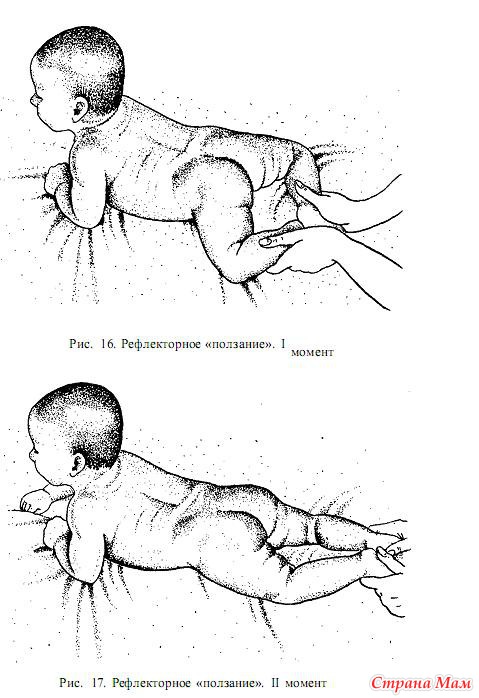 Рис. 16. Рефлекторное «ползание». I момент

Рис. 17. Рефлекторное «ползание». II момент

Страна Мам